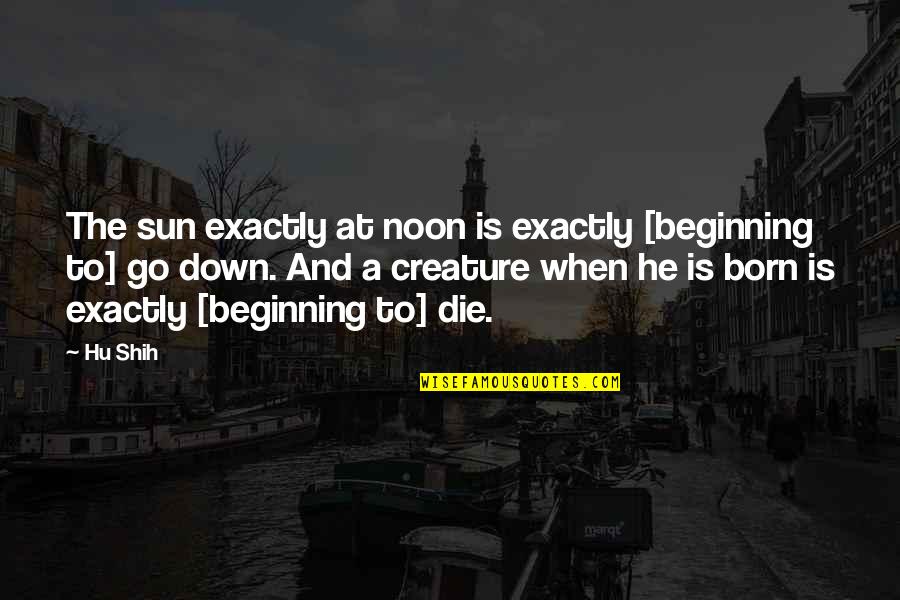 The sun exactly at noon is exactly [beginning to] go down. And a creature when he is born is exactly [beginning to] die.

— Hu Shih

WISEFAMOUSQUOTES.COM

marqt